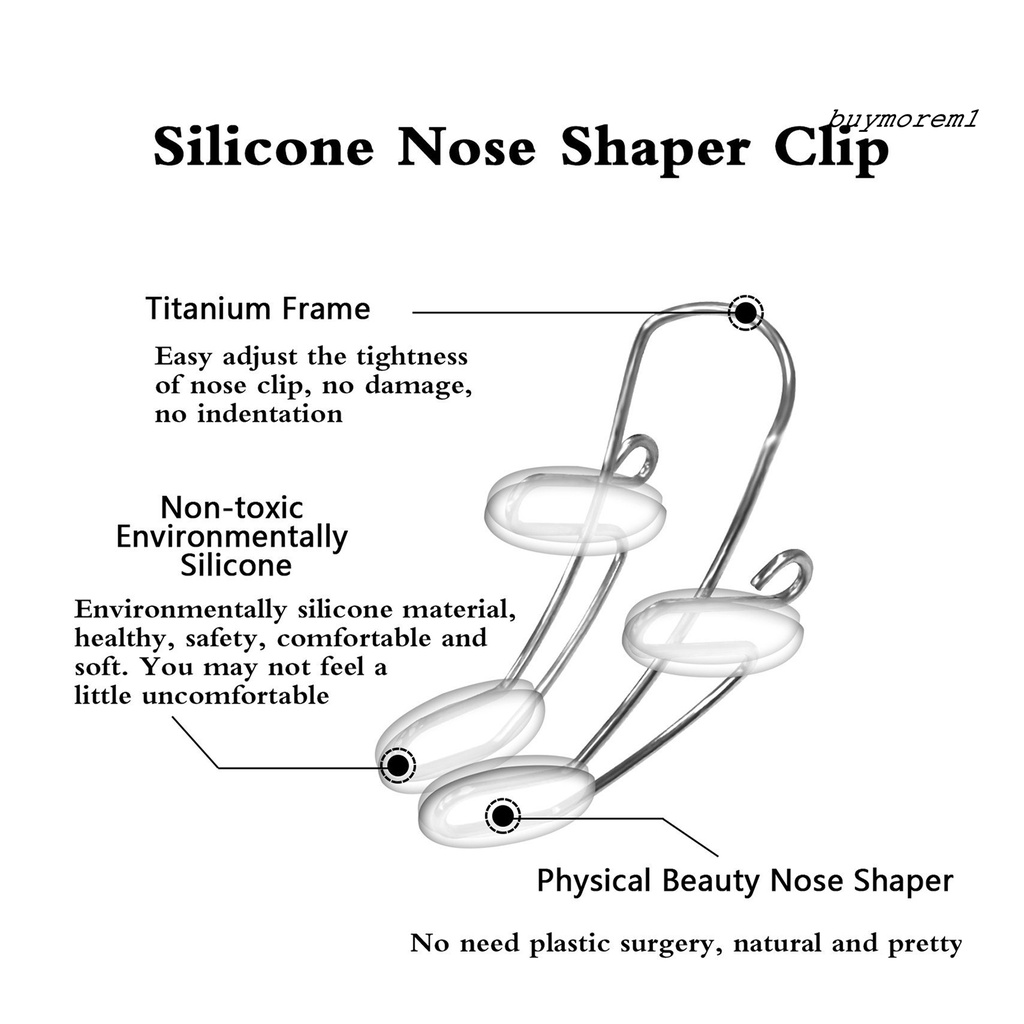 buymorem1

Silicone Nose Shaper Clip

Titanium Frame

Easy adjust the tightness of nose clip, no damage, no indentation

Non-toxic Environmentally Silicone

Environmentally silicone material, healthy, safety, comfortable and soft. You may not feel a little uncomfortable

Physical Beauty Nose Shaper

No need plastic surgery, natural and pretty